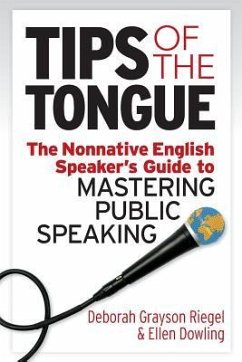 TIPS OF THE TONGUE

The Nonnative English Speaker's Guide to MASTERING PUBLIC SPEAKING

Deborah Grayson Riegel & Ellen Dowling